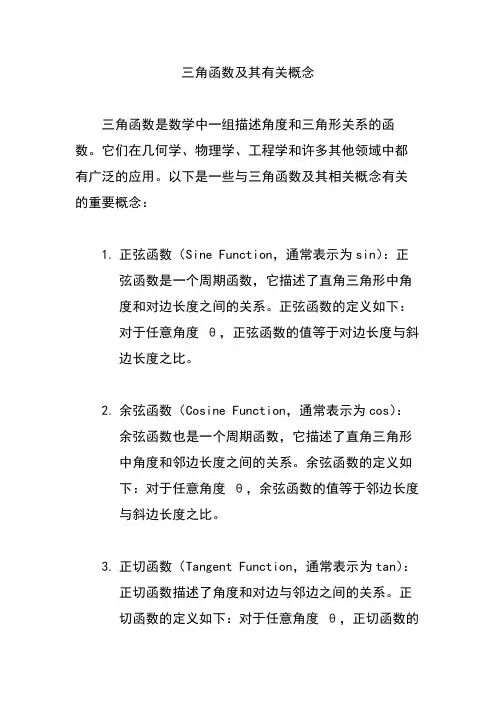 三角函数及其有关概念

三角函数是数学中一组描述角度和三角形关系的函数。它们在几何学、物理学、工程学和许多其他领域中都有广泛的应用。以下是一些与三角函数及其相关概念有关的重要概念：

1. 正弦函数（Sine Function，通常表示为 sin）：正弦函数是一个周期函数，它描述了直角三角形中角度和对边长度之间的关系。正弦函数的定义如下：对于任意角度 θ，正弦函数的值等于对边长度与斜边长度之比。

2. 余弦函数（Cosine Function，通常表示为 cos）：余弦函数也是一个周期函数，它描述了直角三角形中角度和邻边长度之间的关系。余弦函数的定义如下：对于任意角度 θ，余弦函数的值等于邻边长度与斜边长度之比。

3. 正切函数（Tangent Function，通常表示为 tan）：正切函数描述了角度和对边与邻边之间的关系。正切函数的定义如下：对于任意角度 θ，正切函数的